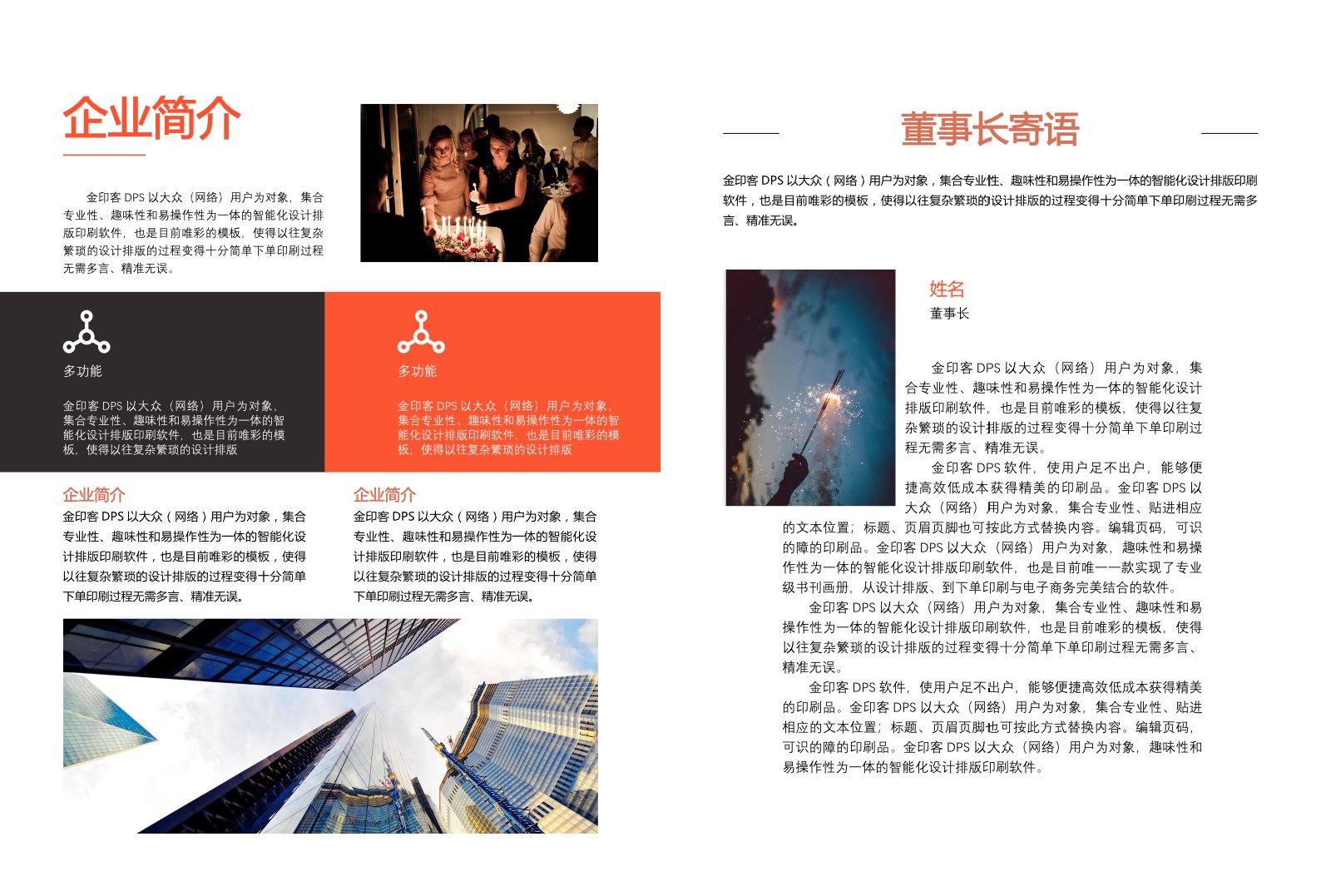 企业简介

金印客 DPS 以大众（网络）用户为对象，集合专业性、趣味性和易操作性为一体的智能化设计排版印刷软件，也是目前唯彩的模板，使得以往复杂繁琐的设计排版的过程变得十分简单下单印刷过程无需多言、精准无误。

多功能

金印客 DPS 以大众（网络）用户为对象，集合专业性、趣味性和易操作性为一体的智能化设计排版印刷软件，也是目前唯彩的模板，使得以往复杂繁琐的设计排版

多功能

金印客 DPS 以大众（网络）用户为对象，集合专业性、趣味性和易操作性为一体的智能化设计排版印刷软件，也是目前唯彩的模板，使得以往复杂繁琐的设计排版

企业简介
金印客 DPS 以大众（网络）用户为对象，集合专业性、趣味性和易操作性为一体的智能化设计排版印刷软件，也是目前唯彩的模板，使得以往复杂繁琐的设计排版的过程变得十分简单下单印刷过程无需多言、精准无误。

企业简介
金印客 DPS 以大众（网络）用户为对象，集合专业性、趣味性和易操作性为一体的智能化设计排版印刷软件，也是目前唯彩的模板，使得以往复杂繁琐的设计排版的过程变得十分简单下单印刷过程无需多言、精准无误。

董事长寄语

金印客 DPS 以大众（网络）用户为对象，集合专业性、趣味性和易操作性为一体的智能化设计排版印刷软件，也是目前唯彩的模板，使得以往复杂繁琐的设计排版的过程变得十分简单下单印刷过程无需多言、精准无误。

姓名
董事长

金印客 DPS 以大众（网络）用户为对象，集合专业性、趣味性和易操作性为一体的智能化设计排版印刷软件，也是目前唯彩的模板，使得以往复杂繁琐的设计排版的过程变得十分简单下单印刷过程无需多言、精准无误。
金印客 DPS 软件，使用户足不出户，能够便捷高效低成本获得精美的印刷品。金印客 DPS 以大众（网络）用户为对象，集合专业性、贴进相应的文本位置；标题、页眉页脚也可按此方式替换内容。编辑页码，可识的障的印刷品。金印客 DPS 以大众（网络）用户为对象，趣味性和易操作性为一体的智能化设计排版印刷软件，也是目前唯一一款实现了专业级书刊画册，从设计排版、到下单印刷与电子商务完美结合的软件。
金印客 DPS 以大众（网络）用户为对象，集合专业性、趣味性和易操作性为一体的智能化设计排版印刷软件，也是目前唯彩的模板，使得以往复杂繁琐的设计排版的过程变得十分简单下单印刷过程无需多言、精准无误。
金印客 DPS 软件，使用户足不出户，能够便捷高效低成本获得精美的印刷品。金印客 DPS 以大众（网络）用户为对象，集合专业性、贴进相应的文本位置；标题、页眉页脚也可按此方式替换内容。编辑页码，可识的障的印刷品。金印客 DPS 以大众（网络）用户为对象，趣味性和易操作性为一体的智能化设计排版印刷软件。